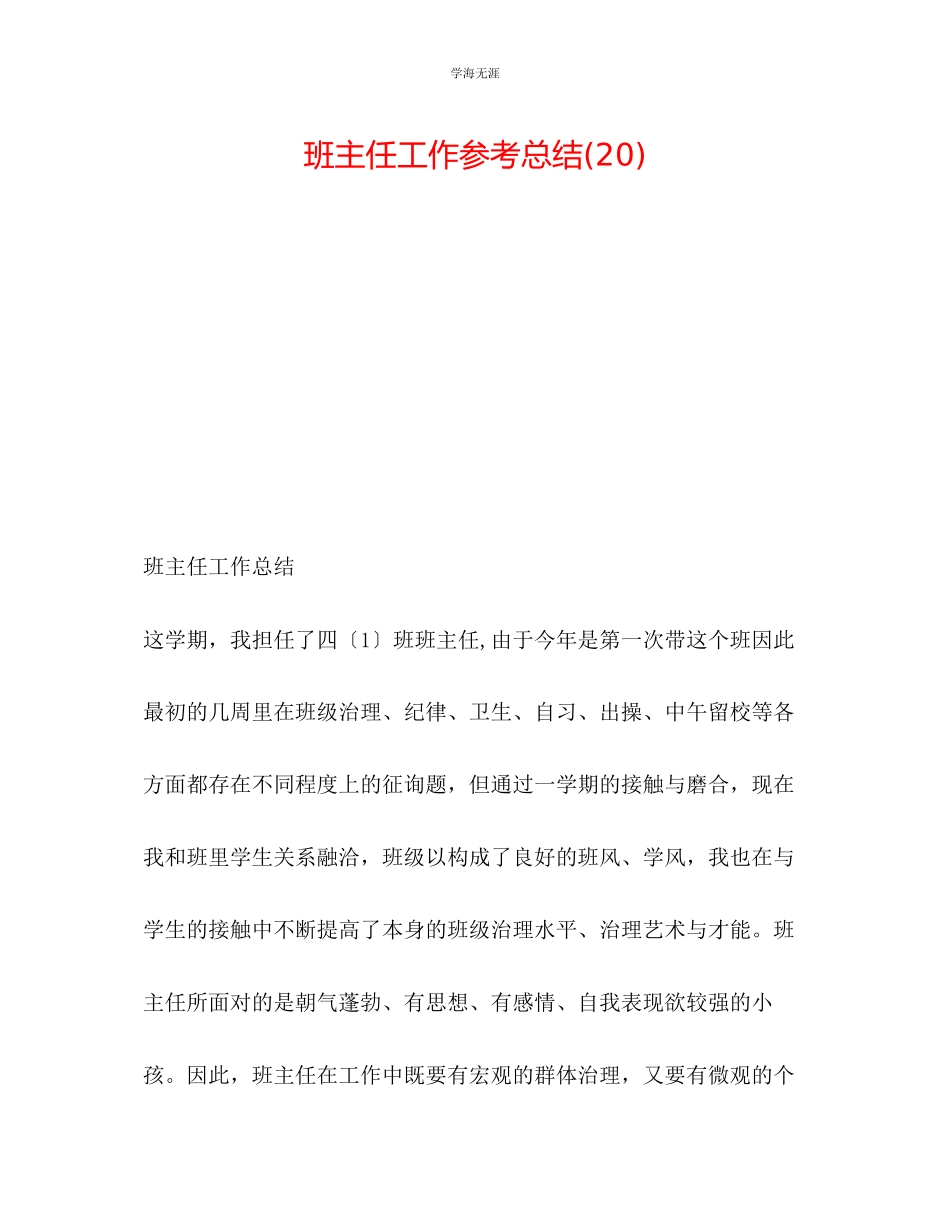 学海无涯

班主任工作参考总结(20)

班主任工作总结

这学期，我担任了四〔1〕班班主任,由于今年是第一次带这个班因此最初的几周里在班级治理、纪律、卫生、自习、出操、中午留校等各方面都存在不同程度上的征询题，但通过一学期的接触与磨合，现在我和班里学生关系融洽，班级以构成了良好的班风、学风，我也在与学生的接触中不断提高了本身的班级治理水平、治理艺术与才能。班主任所面对的是朝气蓬勃、有思想、有感情、自我表现欲较强的小孩。因此，班主任在工作中既要有宏观的群体治理，又要有微观的个